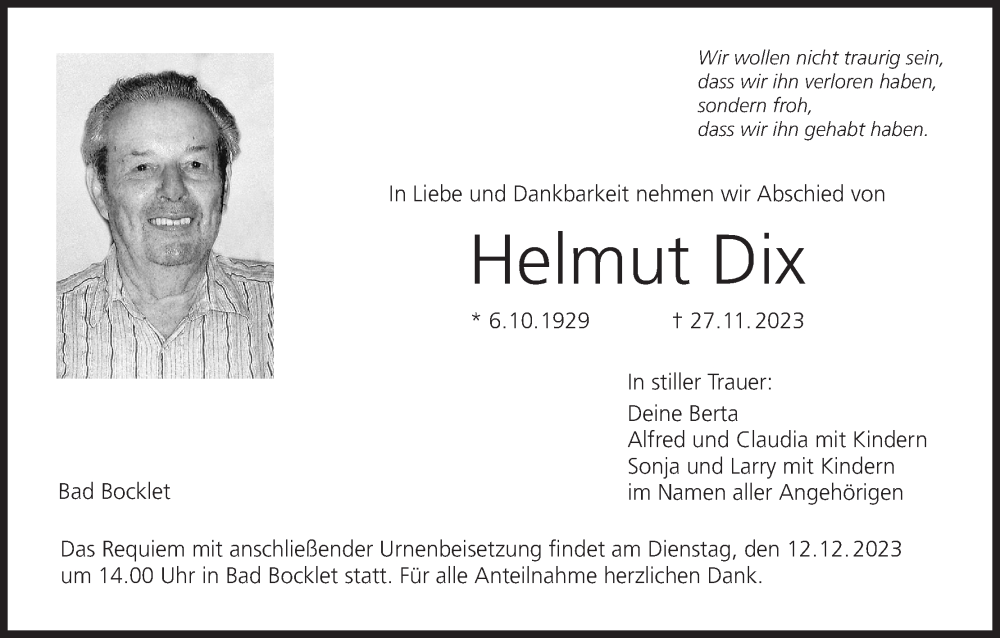 Wir wollen nicht traurig sein,
dass wir ihn verloren haben,
sondern froh,
dass wir ihn gehabt haben.

In Liebe und Dankbarkeit nehmen wir Abschied von

Helmut Dix

* 6.10.1929 † 27.11.2023

In stiller Trauer:
Deine Berta
Alfred und Claudia mit Kindern
Sonja und Larry mit Kindern
im Namen aller Angehörigen

Bad Bocklet

Das Requiem mit anschließender Urnenbeisetzung findet am Dienstag, den 12.12.2023 um 14.00 Uhr in Bad Bocklet statt. Für alle Anteilnahme herzlichen Dank.